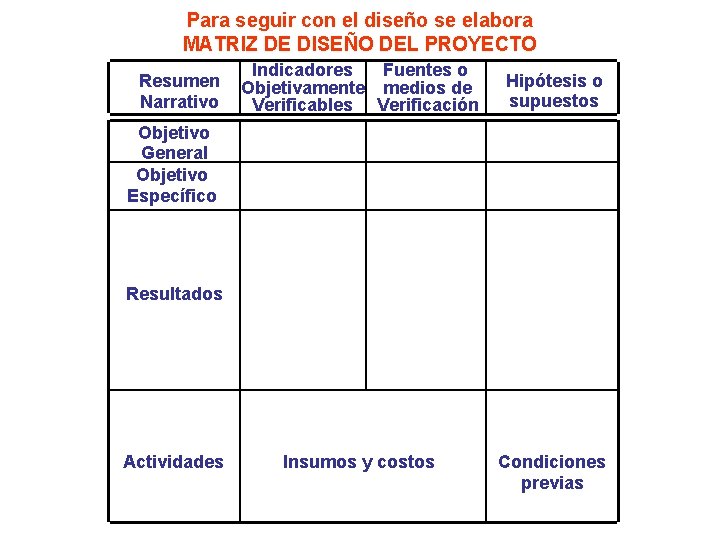 Para seguir con el diseño se elabora
MATRIZ DE DISEÑO DEL PROYECTO

| Resumen Narrativo | Indicadores Objetivamente Verificables | Fuentes o medios de Verificación | Hipótesis o supuestos |
|---|---|---|---|
| Objetivo General | | | |
| Objetivo Específico | | | |
| Resultados | | | |
| Actividades | Insumos y costos | | Condiciones previas |